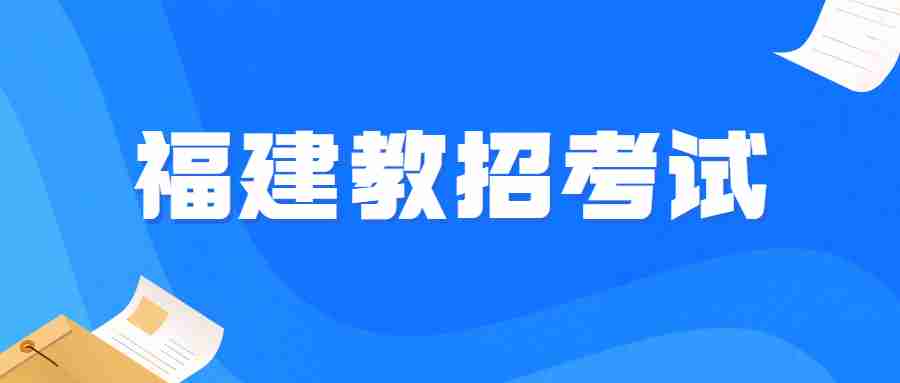 福建教招考试